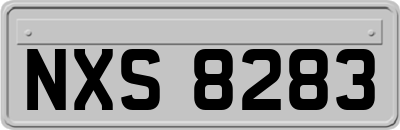 NXS 8283